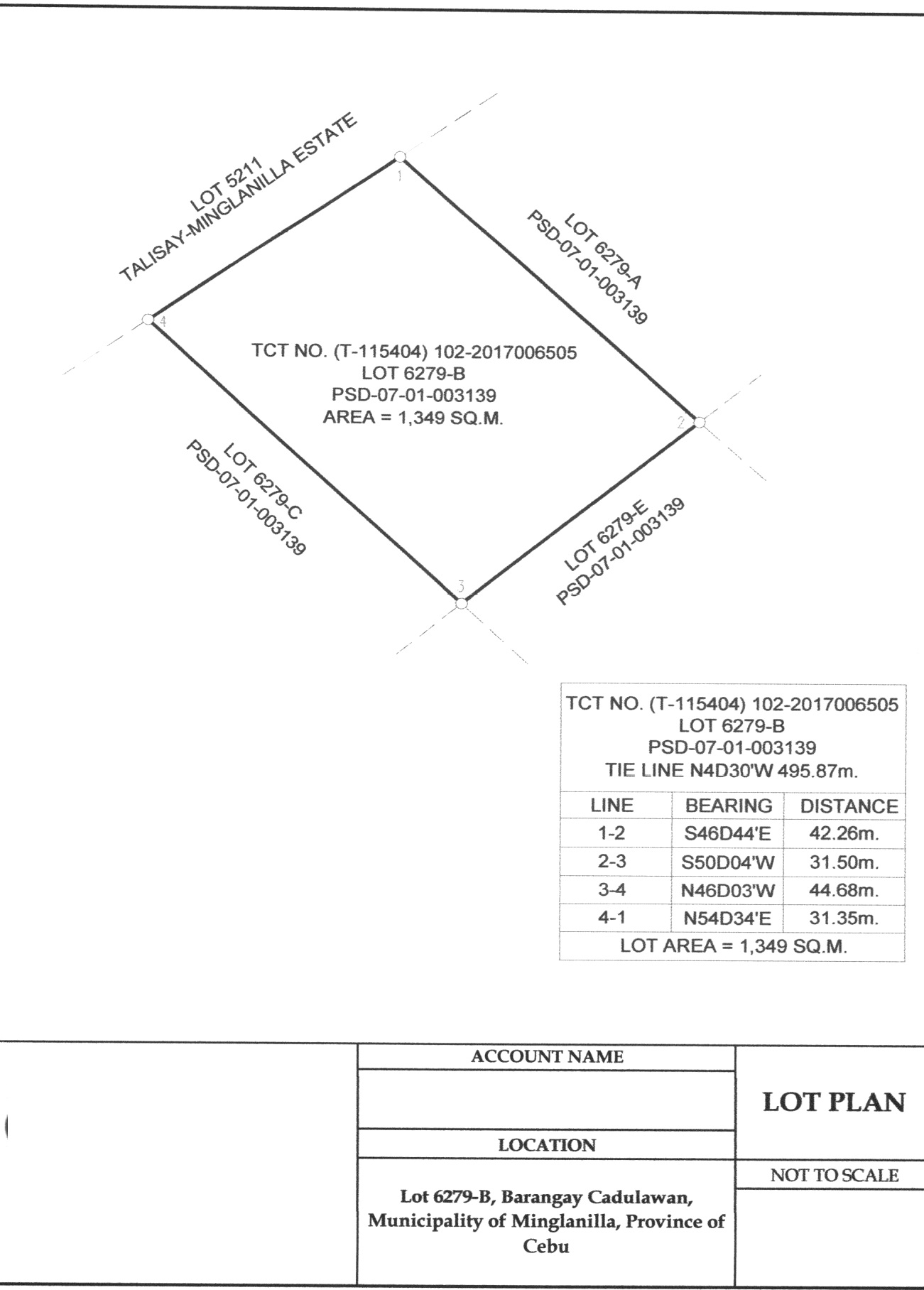 LOT 5211
TALISAY-MINGLANILLA ESTATE

1

LOT 6279-A
PSD-07-01-003139

4

TCT NO. (T-115404) 102-2017006505
LOT 6279-B
PSD-07-01-003139
AREA = 1,349 SQ.M.

2

LOT 6279-C
PSD-07-01-003139

LOT 6279-E
PSD-07-01-003139

3

TCT NO. (T-115404) 102-2017006505
LOT 6279-B
PSD-07-01-003139
TIE LINE N4D30'W 495.87m.

| LINE | BEARING | DISTANCE |
|---|---|---|
| 1-2 | S46D44'E | 42.26m. |
| 2-3 | S50D04'W | 31.50m. |
| 3-4 | N46D03'W | 44.68m. |
| 4-1 | N54D34'E | 31.35m. |
| LOT AREA = 1,349 SQ.M. | | |

ACCOUNT NAME

LOCATION

Lot 6279-B, Barangay Cadulawan, Municipality of Minglanilla, Province of Cebu

LOT PLAN

NOT TO SCALE